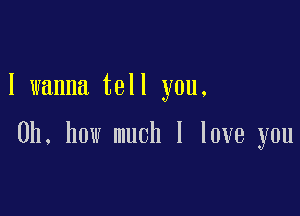 I wanna tell you,
Oh, how much I love you